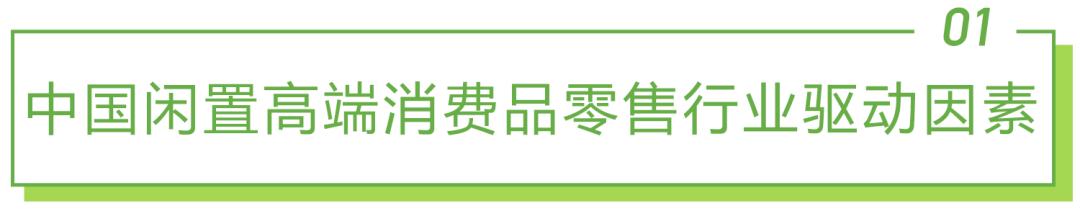 01

中国闲置高端消费品零售行业驱动因素